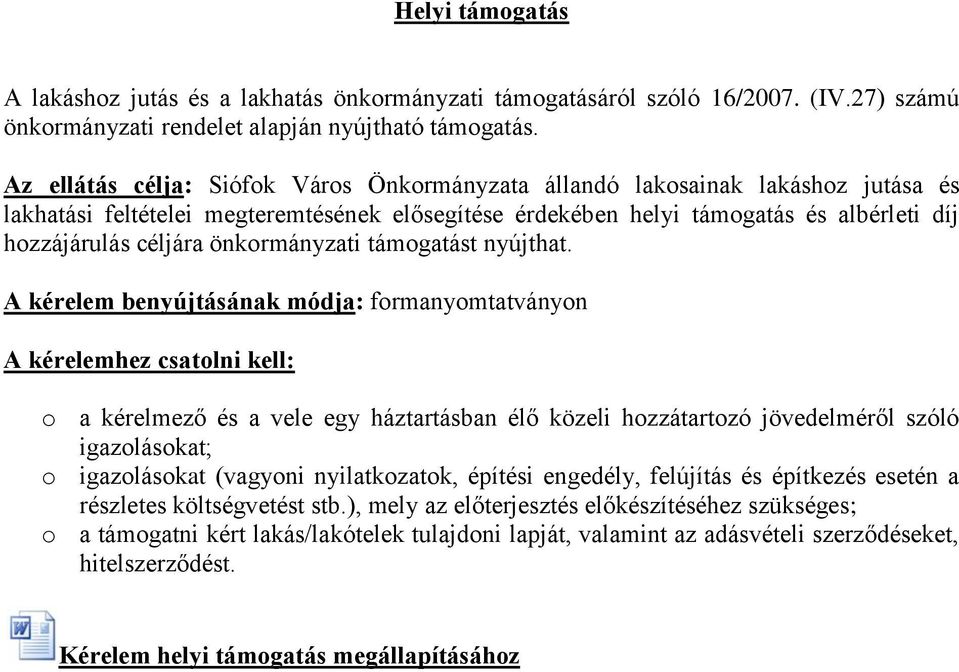 Helyi támogatás

A lakáshoz jutás és a lakhatás önkormányzati támogatásáról szóló 16/2007. (IV.27) számú önkormányzati rendelet alapján nyújtható támogatás.

Az ellátás célja: Siófok Város Önkormányzata állandó lakosainak lakáshoz jutása és lakhatási feltételei megteremtésének elősegítése érdekében helyi támogatás és albérleti díj hozzájárulás céljára önkormányzati támogatást nyújthat.

A kérelem benyújtásának módja: formanyomtatványon

A kérelemhez csatolni kell:

o a kérelmező és a vele egy háztartásban élő közeli hozzátartozó jövedelméről szóló igazolásokat;
o igazolásokat (vagyoni nyilatkozatok, építési engedély, felújítás és építkezés esetén a részletes költségvetést stb.), mely az előterjesztés előkészítéséhez szükséges;
o a támogatni kért lakás/lakótelek tulajdoni lapját, valamint az adásvételi szerződéseket, hitelszerződést.

Kérelem helyi támogatás megállapításához